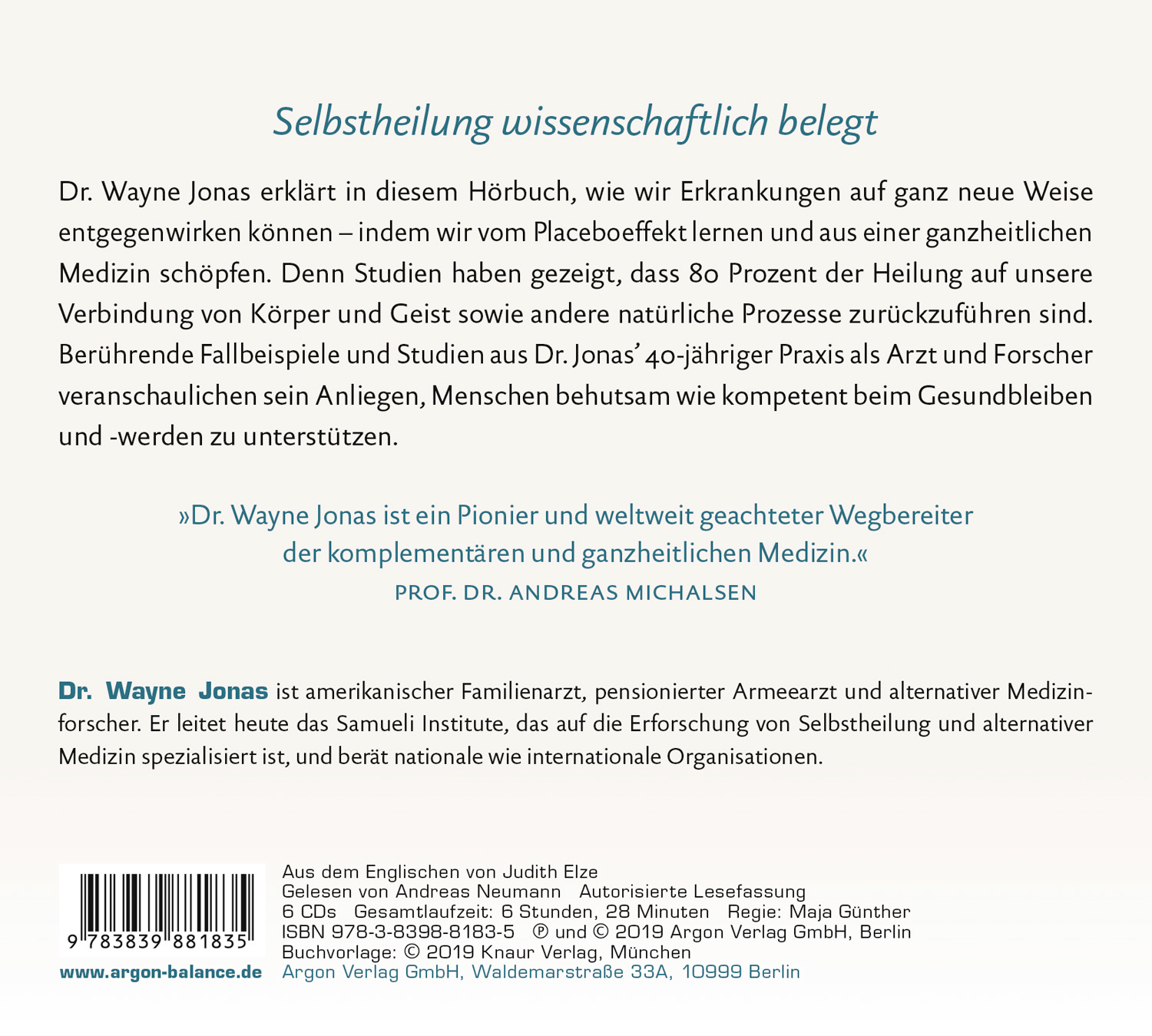 Selbstheilung wissenschaftlich belegt

Dr. Wayne Jonas erklärt in diesem Hörbuch, wie wir Erkrankungen auf ganz neue Weise entgegenwirken können – indem wir vom Placeboeffekt lernen und aus einer ganzheitlichen Medizin schöpfen. Denn Studien haben gezeigt, dass 80 Prozent der Heilung auf unsere Verbindung von Körper und Geist sowie andere natürliche Prozesse zurückzuführen sind. Berührende Fallbeispiele und Studien aus Dr. Jonas' 40-jähriger Praxis als Arzt und Forscher veranschaulichen sein Anliegen, Menschen behutsam wie kompetent beim Gesundbleiben und -werden zu unterstützen.

»Dr. Wayne Jonas ist ein Pionier und weltweit geachteter Wegbereiter der komplementären und ganzheitlichen Medizin.«
PROF. DR. ANDREAS MICHALSEN

Dr. Wayne Jonas ist amerikanischer Familienarzt, pensionierter Armeearzt und alternativer Medizinforscher. Er leitet heute das Samueli Institute, das auf die Erforschung von Selbstheilung und alternativer Medizin spezialisiert ist, und berät nationale wie internationale Organisationen.

9 783839 881835
www.argon-balance.de

Aus dem Englischen von Judith Elze
Gelesen von Andreas Neumann   Autorisierte Lesefassung
6 CDs   Gesamtlaufzeit: 6 Stunden, 28 Minuten   Regie: Maja Günther
ISBN 978-3-8398-8183-5   ℗ und © 2019 Argon Verlag GmbH, Berlin
Buchvorlage: © 2019 Knaur Verlag, München
Argon Verlag GmbH, Waldemarstraße 33A, 10999 Berlin